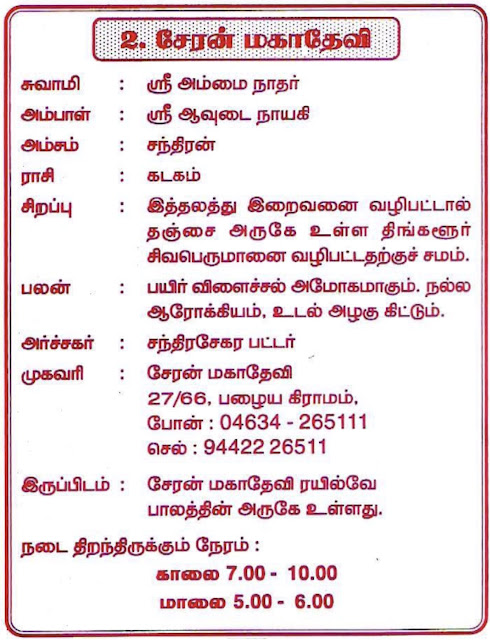 2. சேரன் மகாதேவி

சுவாமி : ஸ்ரீ அம்மை நாதர்

அம்பாள் : ஸ்ரீ ஆவுடை நாயகி

அம்சம் : சந்திரன்

ராசி : கடகம்

சிறப்பு : இத்தலத்து இறைவனை வழிபட்டால் தஞ்சை அருகே உள்ள திங்களூர் சிவபெருமானை வழிபட்டதற்குச் சமம்.

பலன் : பயிர் விளைச்சல் அமோகமாகும். நல்ல ஆரோக்கியம், உடல் அழகு கிட்டும்.

அர்ச்சகர் : சந்திரசேகர பட்டர்

முகவரி : சேரன் மகாதேவி
27/66, பழைய கிராமம்,
போன் : 04634 - 265111
செல் : 94422 26511

இருப்பிடம் : சேரன் மகாதேவி ரயில்வே பாலத்தின் அருகே உள்ளது.

நடை திறந்திருக்கும் நேரம் :
காலை 7.00 - 10.00
மாலை 5.00 - 6.00